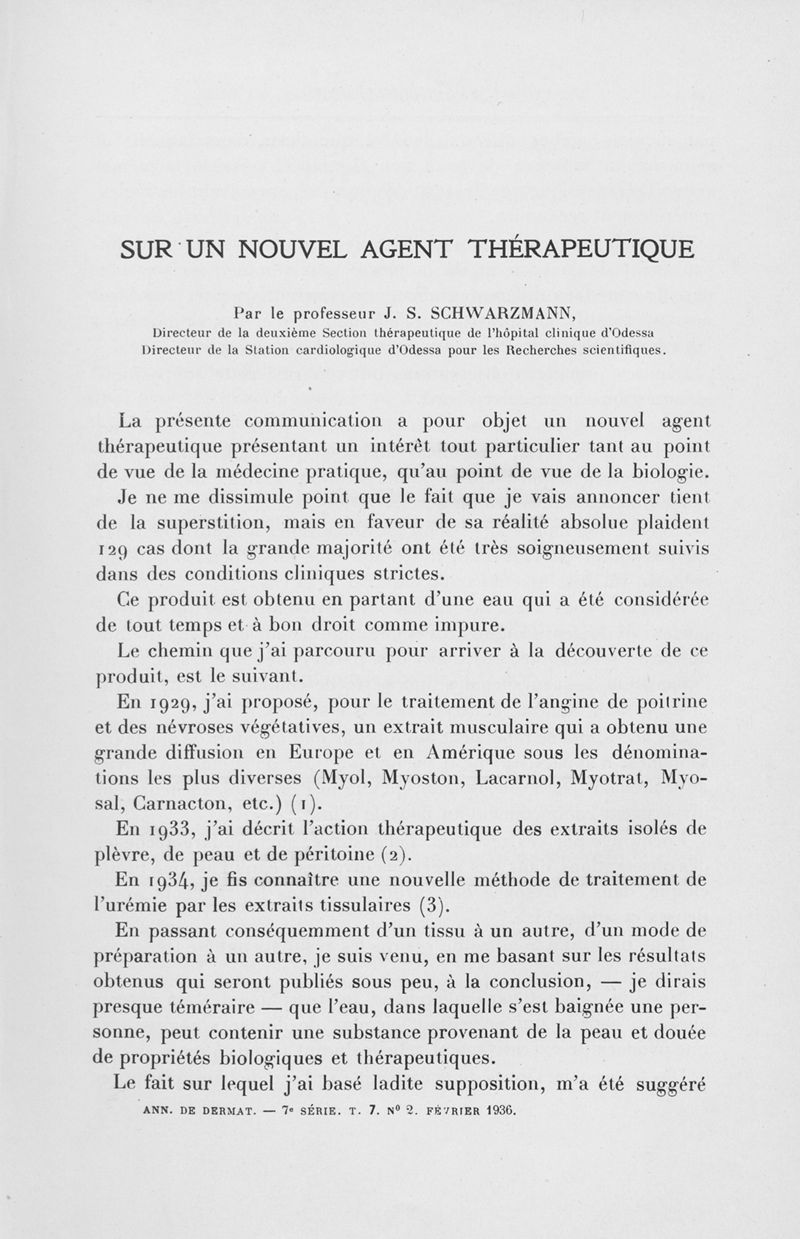 SUR UN NOUVEL AGENT THÉRAPEUTIQUE

Par le professeur J. S. SCHWARZMANN,
Directeur de la deuxième Section thérapeutique de l'hôpital clinique d'Odessa
Directeur de la Station cardiologique d'Odessa pour les Recherches scientifiques.

La présente communication a pour objet un nouvel agent thérapeutique présentant un intérêt tout particulier tant au point de vue de la médecine pratique, qu'au point de vue de la biologie.

Je ne me dissimule point que le fait que je vais annoncer tient de la superstition, mais en faveur de sa réalité absolue plaident 129 cas dont la grande majorité ont été très soigneusement suivis dans des conditions cliniques strictes.

Ce produit est obtenu en partant d'une eau qui a été considérée de tout temps et à bon droit comme impure.

Le chemin que j'ai parcouru pour arriver à la découverte de ce produit, est le suivant.

En 1929, j'ai proposé, pour le traitement de l'angine de poitrine et des névroses végétatives, un extrait musculaire qui a obtenu une grande diffusion en Europe et en Amérique sous les dénominations les plus diverses (Myol, Myoston, Lacarnol, Myotrat, Myosal, Carnacton, etc.) (1).

En 1933, j'ai décrit l'action thérapeutique des extraits isolés de plèvre, de peau et de péritoine (2).

En 1934, je fis connaître une nouvelle méthode de traitement de l'urémie par les extraits tissulaires (3).

En passant conséquemment d'un tissu à un autre, d'un mode de préparation à un autre, je suis venu, en me basant sur les résultats obtenus qui seront publiés sous peu, à la conclusion, — je dirais presque téméraire — que l'eau, dans laquelle s'est baignée une personne, peut contenir une substance provenant de la peau et douée de propriétés biologiques et thérapeutiques.

Le fait sur lequel j'ai basé ladite supposition, m'a été suggéré

ANN. DE DERMAT. — 7e SÉRIE. T. 7. No 2. FÉVRIER 1936.